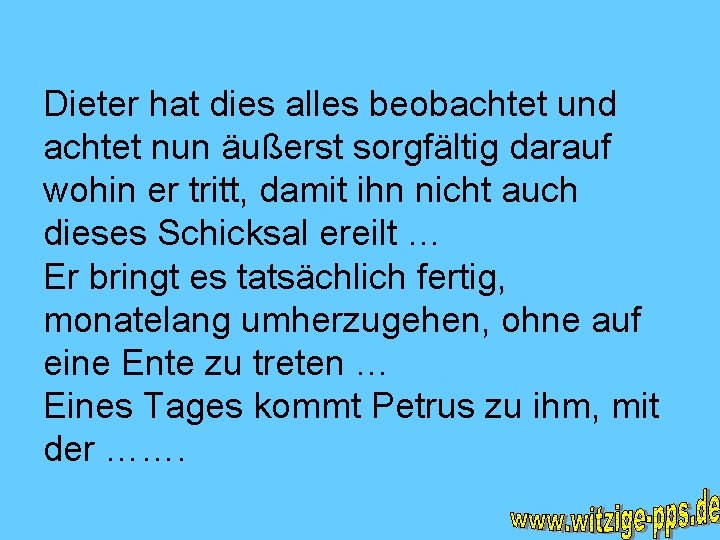 Dieter hat dies alles beobachtet und achtet nun äußerst sorgfältig darauf wohin er tritt, damit ihn nicht auch dieses Schicksal ereilt …
Er bringt es tatsächlich fertig, monatelang umherzugehen, ohne auf eine Ente zu treten …
Eines Tages kommt Petrus zu ihm, mit der …….

www.witzige-pps.de